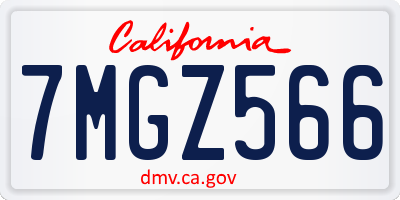 California

7MGZ566

dmv.ca.gov